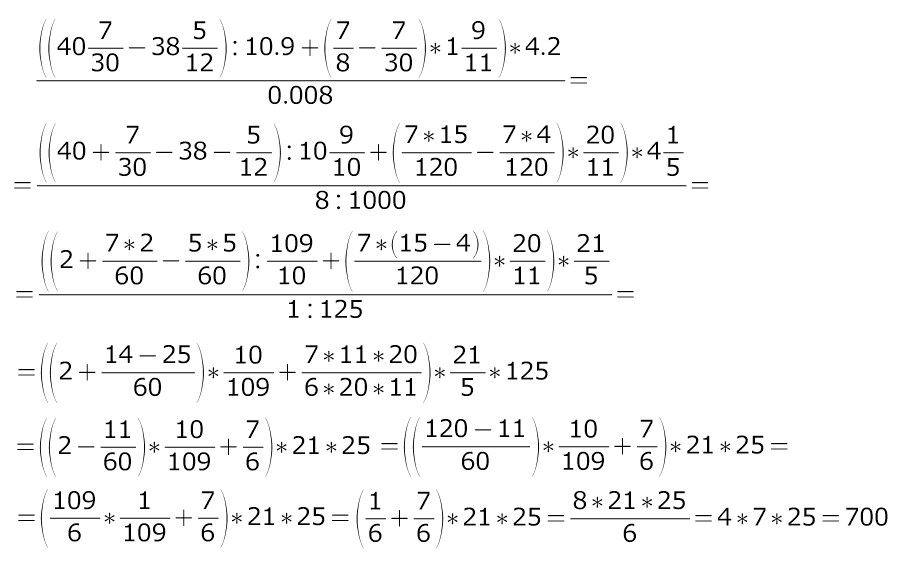 $\frac{\left(\left(40\frac{7}{30}-38\frac{5}{12}\right):10.9+\left(\frac{7}{8}-\frac{7}{30}\right)*1\frac{9}{11}\right)*4.2}{0.008}=$

$=\frac{\left(\left(40+\frac{7}{30}-38-\frac{5}{12}\right):10\frac{9}{10}+\left(\frac{7*15}{120}-\frac{7*4}{120}\right)*\frac{20}{11}\right)*4\frac{1}{5}}{8:1000}=$

$=\frac{\left(\left(2+\frac{7*2}{60}-\frac{5*5}{60}\right):\frac{109}{10}+\left(\frac{7*(15-4)}{120}\right)*\frac{20}{11}\right)*\frac{21}{5}}{1:125}=$

$=\left(\left(2+\frac{14-25}{60}\right)*\frac{10}{109}+\frac{7*11*20}{6*20*11}\right)*\frac{21}{5}*125$

$=\left(\left(2-\frac{11}{60}\right)*\frac{10}{109}+\frac{7}{6}\right)*21*25=\left(\left(\frac{120-11}{60}\right)*\frac{10}{109}+\frac{7}{6}\right)*21*25=$

$=\left(\frac{109}{6}*\frac{1}{109}+\frac{7}{6}\right)*21*25=\left(\frac{1}{6}+\frac{7}{6}\right)*21*25=\frac{8*21*25}{6}=4*7*25=700$